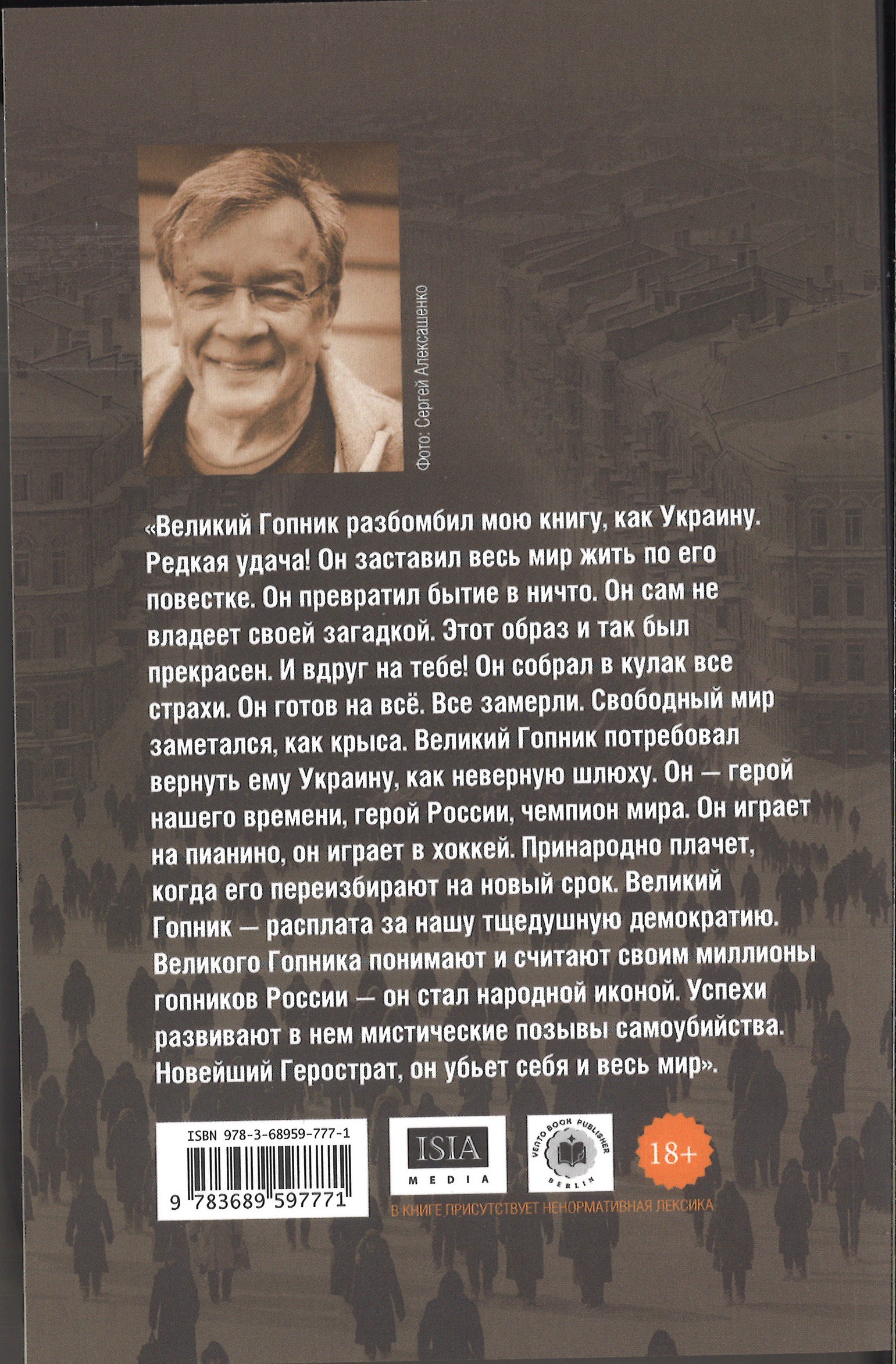 Фото: Сергей Алексашенко

«Великий Гопник разбомбил мою книгу, как Украину. Редкая удача! Он заставил весь мир жить по его повестке. Он превратил бытие в ничто. Он сам не владеет своей загадкой. Этот образ и так был прекрасен. И вдруг на тебе! Он собрал в кулак все страхи. Он готов на всё. Все замерли. Свободный мир заметался, как крыса. Великий Гопник потребовал вернуть ему Украину, как неверную шлюху. Он — герой нашего времени, герой России, чемпион мира. Он играет на пианино, он играет в хоккей. Принародно плачет, когда его переизбирают на новый срок. Великий Гопник — расплата за нашу тщедушную демократию. Великого Гопника понимают и считают своим миллионы гопников России — он стал народной иконой. Успехи развивают в нем мистические позывы самоубийства. Новейший Герострат, он убьет себя и весь мир».

ISBN 978-3-68959-777-1

9 783689 597771

ISIA
MEDIA

VENTO BOOK PUBLISHER
BERLIN

18+

В КНИГЕ ПРИСУТСТВУЕТ НЕНОРМАТИВНАЯ ЛЕКСИКА